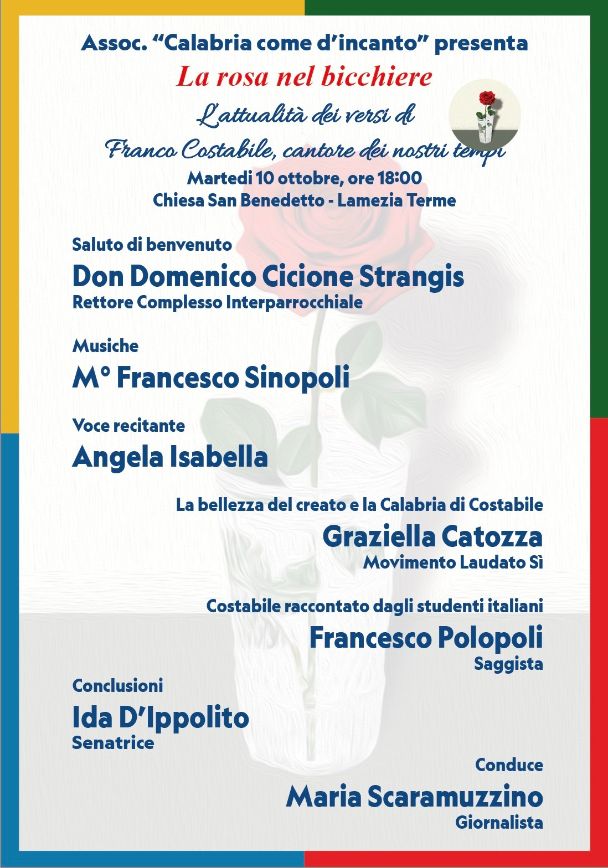 Assoc. “Calabria come d’incanto” presenta

La rosa nel bicchiere

L’attualità dei versi di
Franco Costabile, cantore dei nostri tempi

Martedì 10 ottobre, ore 18:00
Chiesa San Benedetto - Lamezia Terme

Saluto di benvenuto
Don Domenico Cicione Strangis
Rettore Complesso Interparrocchiale

Musiche
M° Francesco Sinopoli

Voce recitante
Angela Isabella

La bellezza del creato e la Calabria di Costabile
Graziella Catozza
Movimento Laudato Sì

Costabile raccontato dagli studenti italiani
Francesco Polopoli
Saggista

Conclusioni
Ida D’Ippolito
Senatrice

Conduce
Maria Scaramuzzino
Giornalista